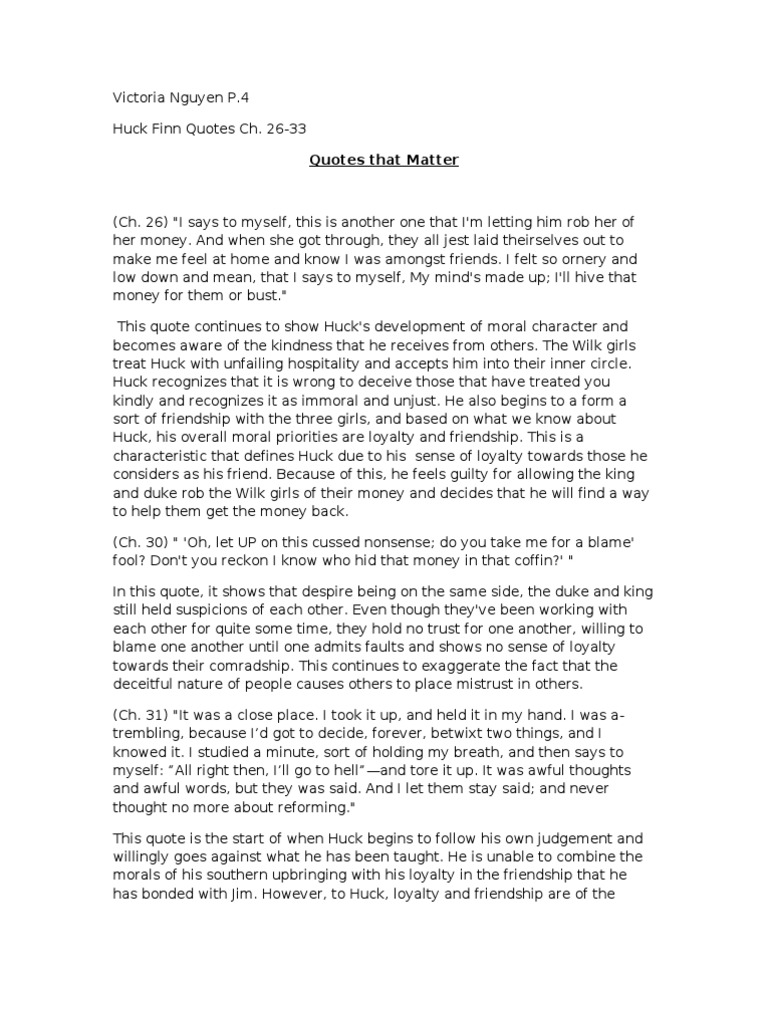 Victoria Nguyen P.4

Huck Finn Quotes Ch. 26-33

Quotes that Matter

(Ch. 26) "I says to myself, this is another one that I'm letting him rob her of her money. And when she got through, they all jest laid theirselves out to make me feel at home and know I was amongst friends. I felt so ornery and low down and mean, that I says to myself, My mind's made up; I'll hive that money for them or bust."

This quote continues to show Huck's development of moral character and becomes aware of the kindness that he receives from others. The Wilk girls treat Huck with unfailing hospitality and accepts him into their inner circle. Huck recognizes that it is wrong to deceive those that have treated you kindly and recognizes it as immoral and unjust. He also begins to a form a sort of friendship with the three girls, and based on what we know about Huck, his overall moral priorities are loyalty and friendship. This is a characteristic that defines Huck due to his sense of loyalty towards those he considers as his friend. Because of this, he feels guilty for allowing the king and duke rob the Wilk girls of their money and decides that he will find a way to help them get the money back.

(Ch. 30) " 'Oh, let UP on this cussed nonsense; do you take me for a blame' fool? Don't you reckon I know who hid that money in that coffin?' "

In this quote, it shows that despire being on the same side, the duke and king still held suspicions of each other. Even though they've been working with each other for quite some time, they hold no trust for one another, willing to blame one another until one admits faults and shows no sense of loyalty towards their comradship. This continues to exaggerate the fact that the deceitful nature of people causes others to place mistrust in others.

(Ch. 31) "It was a close place. I took it up, and held it in my hand. I was a-trembling, because I'd got to decide, forever, betwixt two things, and I knowed it. I studied a minute, sort of holding my breath, and then says to myself: "All right then, I'll go to hell"—and tore it up. It was awful thoughts and awful words, but they was said. And I let them stay said; and never thought no more about reforming."

This quote is the start of when Huck begins to follow his own judgement and willingly goes against what he has been taught. He is unable to combine the morals of his southern upbringing with his loyalty in the friendship that he has bonded with Jim. However, to Huck, loyalty and friendship are of the